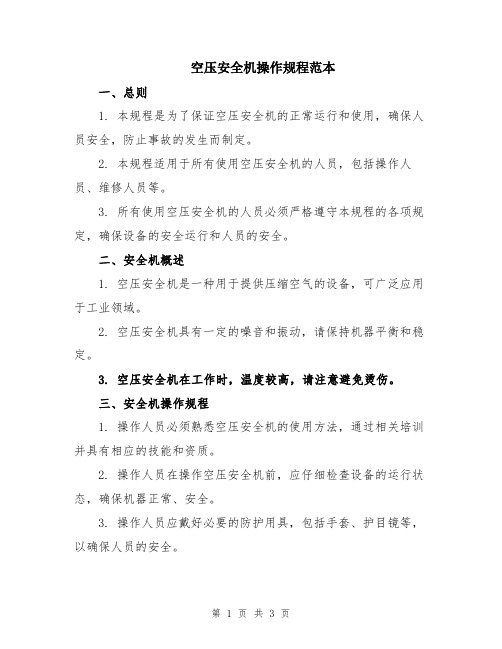 空压安全机操作规程范本

一、总则

1. 本规程是为了保证空压安全机的正常运行和使用，确保人员安全，防止事故的发生而制定。

2. 本规程适用于所有使用空压安全机的人员，包括操作人员、维修人员等。

3. 所有使用空压安全机的人员必须严格遵守本规程的各项规定，确保设备的安全运行和人员的安全。

二、安全机概述

1. 空压安全机是一种用于提供压缩空气的设备，可广泛应用于工业领域。

2. 空压安全机具有一定的噪音和振动，请保持机器平衡和稳定。

3. 空压安全机在工作时，温度较高，请注意避免烫伤。

三、安全机操作规程

1. 操作人员必须熟悉空压安全机的使用方法，通过相关培训并具有相应的技能和资质。

2. 操作人员在操作空压安全机前，应仔细检查设备的运行状态，确保机器正常、安全。

3. 操作人员应戴好必要的防护用具，包括手套、护目镜等，以确保人员的安全。

第 1 页 共 3 页